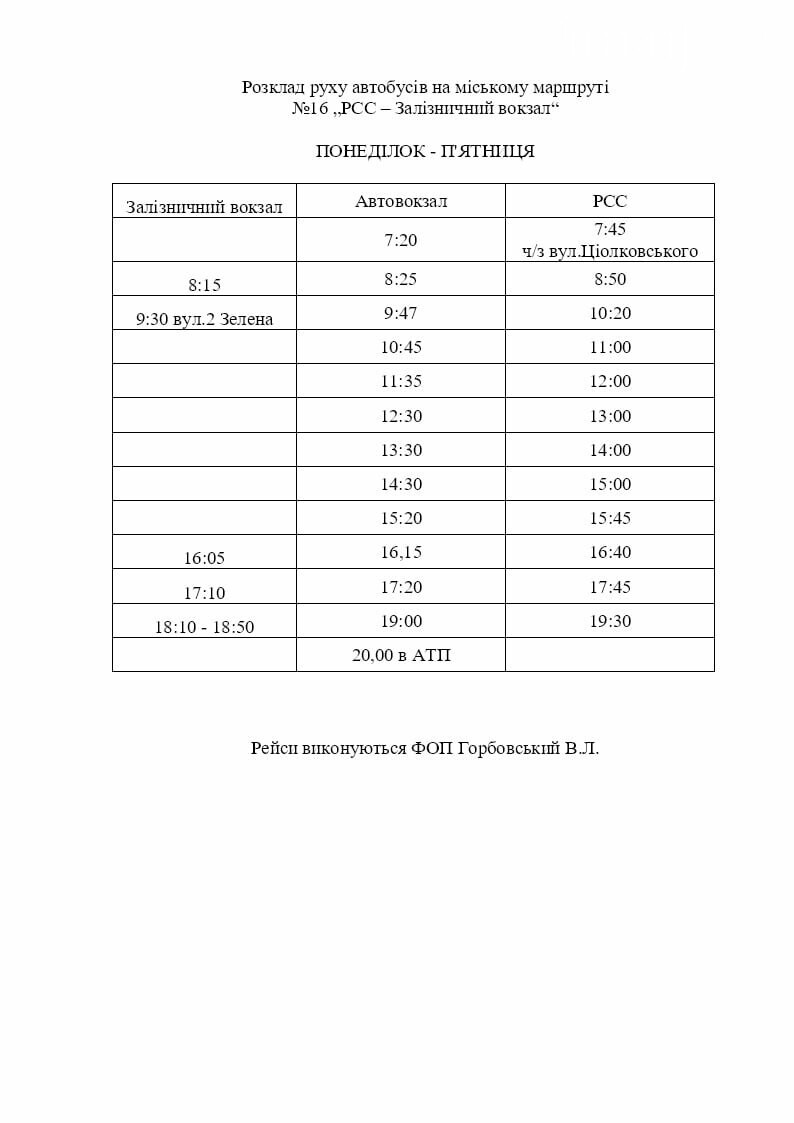 Розклад руху автобусів на міському маршруті
№16 „РСС – Залізничний вокзал“

ПОНЕДІЛОК - П'ЯТНИЦЯ

| Залізничний вокзал | Автовокзал | РСС |
|---|---|---|
| | 7:20 | 7:45 ч/з вул.Ціолковського |
| 8:15 | 8:25 | 8:50 |
| 9:30 вул.2 Зелена | 9:47 | 10:20 |
| | 10:45 | 11:00 |
| | 11:35 | 12:00 |
| | 12:30 | 13:00 |
| | 13:30 | 14:00 |
| | 14:30 | 15:00 |
| | 15:20 | 15:45 |
| 16:05 | 16,15 | 16:40 |
| 17:10 | 17:20 | 17:45 |
| 18:10 - 18:50 | 19:00 | 19:30 |
| | 20,00 в АТП | |

Рейси виконуються ФОП Горбовський В.Л.